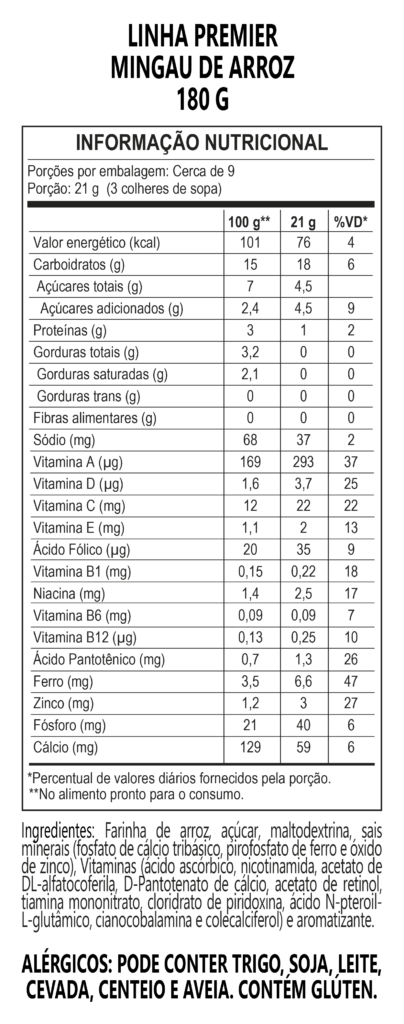 LINHA PREMIER
MINGAU DE ARROZ
180 G

INFORMAÇÃO NUTRICIONAL

Porções por embalagem: Cerca de 9
Porção: 21 g (3 colheres de sopa)

| | 100 g** | 21 g | %VD* |
|---|---|---|---|
| Valor energético (kcal) | 101 | 76 | 4 |
| Carboidratos (g) | 15 | 18 | 6 |
| Açúcares totais (g) | 7 | 4,5 | |
| Açúcares adicionados (g) | 2,4 | 4,5 | 9 |
| Proteínas (g) | 3 | 1 | 2 |
| Gorduras totais (g) | 3,2 | 0 | 0 |
| Gorduras saturadas (g) | 2,1 | 0 | 0 |
| Gorduras trans (g) | 0 | 0 | 0 |
| Fibras alimentares (g) | 0 | 0 | 0 |
| Sódio (mg) | 68 | 37 | 2 |
| Vitamina A (µg) | 169 | 293 | 37 |
| Vitamina D (µg) | 1,6 | 3,7 | 25 |
| Vitamina C (mg) | 12 | 22 | 22 |
| Vitamina E (mg) | 1,1 | 2 | 13 |
| Ácido Fólico (µg) | 20 | 35 | 9 |
| Vitamina B1 (mg) | 0,15 | 0,22 | 18 |
| Niacina (mg) | 1,4 | 2,5 | 17 |
| Vitamina B6 (mg) | 0,09 | 0,09 | 7 |
| Vitamina B12 (µg) | 0,13 | 0,25 | 10 |
| Ácido Pantotênico (mg) | 0,7 | 1,3 | 26 |
| Ferro (mg) | 3,5 | 6,6 | 47 |
| Zinco (mg) | 1,2 | 3 | 27 |
| Fósforo (mg) | 21 | 40 | 6 |
| Cálcio (mg) | 129 | 59 | 6 |

*Percentual de valores diários fornecidos pela porção.
**No alimento pronto para o consumo.

Ingredientes: Farinha de arroz, açúcar, maltodextrina, sais minerais (fosfato de cálcio tribásico, pirofosfato de ferro e óxido de zinco), Vitaminas (ácido ascórbico, nicotinamida, acetato de DL-alfatocoferila, D-Pantotenato de cálcio, acetato de retinol, tiamina mononitrato, cloridrato de piridoxina, ácido N-pteroil-L-glutâmico, cianocobalamina e colecalciferol) e aromatizante.

ALÉRGICOS: PODE CONTER TRIGO, SOJA, LEITE, CEVADA, CENTEIO E AVEIA. CONTÉM GLÚTEN.